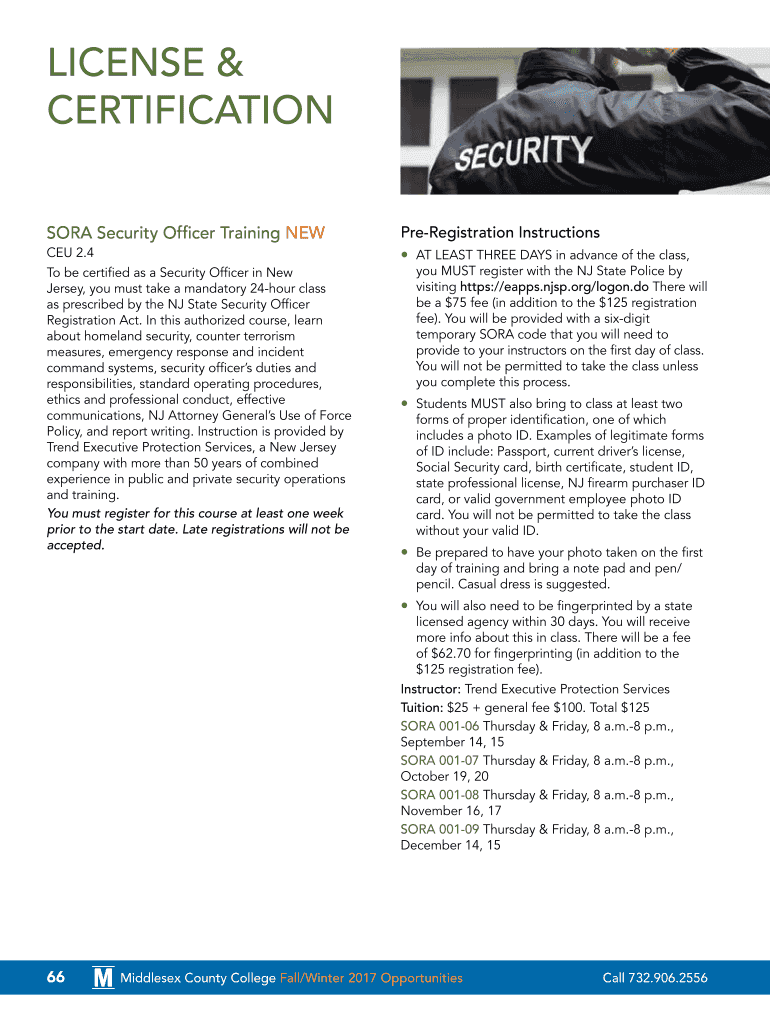 LICENSE & CERTIFICATION

SECURITY

SORA Security Officer Training NEW
CEU 2.4

To be certified as a Security Officer in New Jersey, you must take a mandatory 24-hour class as prescribed by the NJ State Security Officer Registration Act. In this authorized course, learn about homeland security, counter terrorism measures, emergency response and incident command systems, security officer's duties and responsibilities, standard operating procedures, ethics and professional conduct, effective communications, NJ Attorney General's Use of Force Policy, and report writing. Instruction is provided by Trend Executive Protection Services, a New Jersey company with more than 50 years of combined experience in public and private security operations and training.

You must register for this course at least one week prior to the start date. Late registrations will not be accepted.

Pre-Registration Instructions

• AT LEAST THREE DAYS in advance of the class, you MUST register with the NJ State Police by visiting https://eapps.njsp.org/logon.do There will be a $75 fee (in addition to the $125 registration fee). You will be provided with a six-digit temporary SORA code that you will need to provide to your instructors on the first day of class. You will not be permitted to take the class unless you complete this process.

• Students MUST also bring to class at least two forms of proper identification, one of which includes a photo ID. Examples of legitimate forms of ID include: Passport, current driver's license, Social Security card, birth certificate, student ID, state professional license, NJ firearm purchaser ID card, or valid government employee photo ID card. You will not be permitted to take the class without your valid ID.

• Be prepared to have your photo taken on the first day of training and bring a note pad and pen/pencil. Casual dress is suggested.

• You will also need to be fingerprinted by a state licensed agency within 30 days. You will receive more info about this in class. There will be a fee of $62.70 for fingerprinting (in addition to the $125 registration fee).

Instructor: Trend Executive Protection Services
Tuition: $25 + general fee $100. Total $125
SORA 001-06 Thursday & Friday, 8 a.m.-8 p.m., September 14, 15
SORA 001-07 Thursday & Friday, 8 a.m.-8 p.m., October 19, 20
SORA 001-08 Thursday & Friday, 8 a.m.-8 p.m., November 16, 17
SORA 001-09 Thursday & Friday, 8 a.m.-8 p.m., December 14, 15

66 M Middlesex County College Fall/Winter 2017 Opportunities Call 732.906.2556